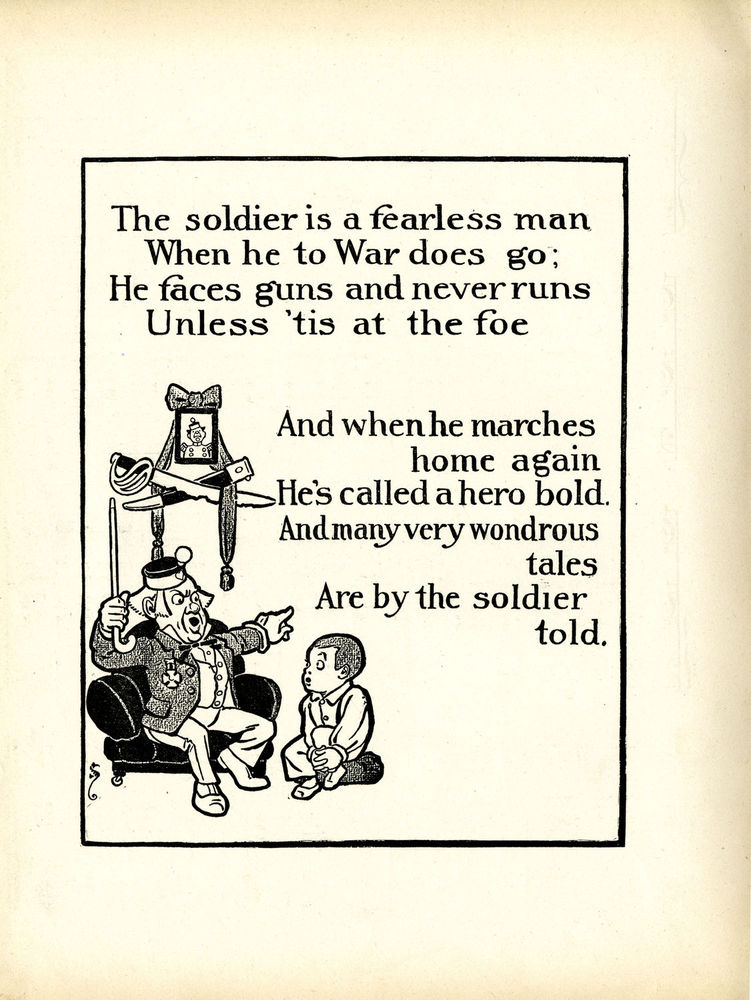 The soldier is a fearless man
When he to War does go;
He faces guns and never runs
Unless 'tis at the foe

And when he marches
home again
He's called a hero bold.
And many very wondrous
tales
Are by the soldier
told.